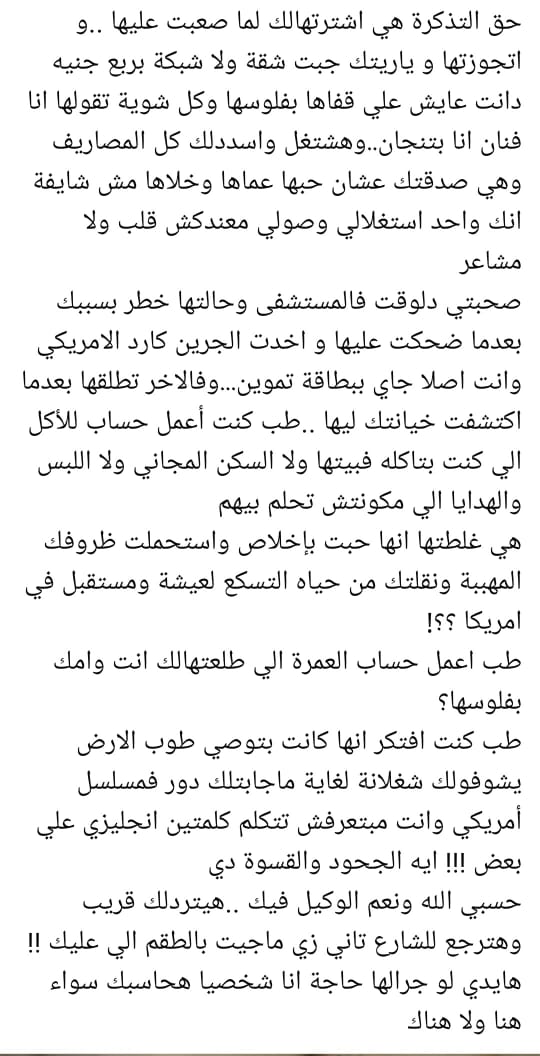 حق التذكرة هي اشترتهالك لما صعبت عليها ..و اتجوزتها و ياريتك جبت شقة ولا شبكة بربع جنيه دانت عايش علي قفاها بفلوسها وكل شوية تقولها انا فنان انا بتنجان..وهشتغل واسددلك كل المصاريف وهي صدقتك عشان حبها عماها وخلاها مش شايفة انك واحد استغلالي وصولي معندكش قلب ولا مشاعر
صحبتي دلوقت فالمستشفى وحالتها خطر بسببك بعدما ضحكت عليها و اخدت الجرين كارد الامريكي وانت اصلا جاي ببطاقة تموين...وفالاخر تطلقها بعدما اكتشفت خيانتك ليها ..طب كنت أعمل حساب للأكل الي كنت بتاكله فبيتها ولا السكن المجاني ولا اللبس والهدايا الي مكونتش تحلم بيهم
هي غلطتها انها حبت بإخلاص واستحملت ظروفك المهببة ونقلتك من حياه التسكع لعيشة ومستقبل في امريكا ؟؟!
طب اعمل حساب العمرة الي طلعتهالك انت وامك بفلوسها؟
طب كنت افتكر انها كانت بتوصي طوب الارض يشوفولك شغلانة لغاية ماجابتلك دور فمسلسل أمريكي وانت مبتعرفش تتكلم كلمتين انجليزي علي بعض !!! ايه الجحود والقسوة دي
حسبي الله ونعم الوكيل فيك ..هيتردلك قريب وهترجع للشارع تاني زي ماجيت بالطقم الي عليك !! هايدي لو جرالها حاجة انا شخصيا هحاسبك سواء هنا ولا هناك